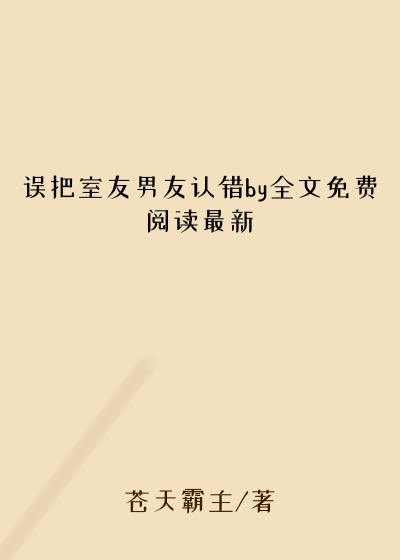 误把室友男友认错by全文免费阅读最新

苍天霸主/著